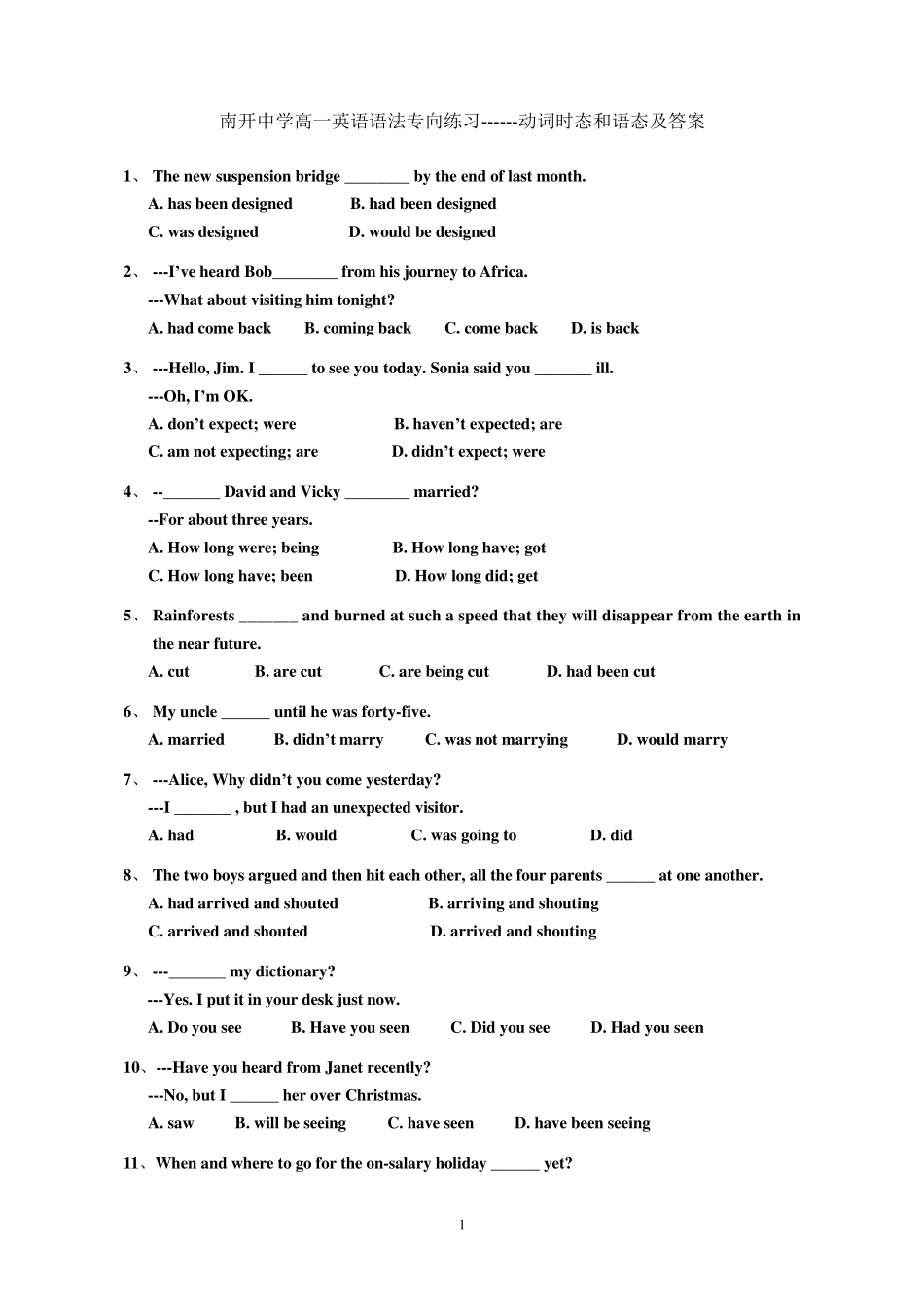 南开中学高一英语语法专向练习------动词时态和语态及答案

1、 The new suspension bridge ________ by the end of last month.
A. has been designed B. had been designed
C. was designed D. would be designed

2、 ---I've heard Bob________ from his journey to Africa.
---What about visiting him tonight?
A. had come back B. coming back C. come back D. is back

3、 ---Hello, Jim. I ______ to see you today. Sonia said you _______ ill.
---Oh, I'm OK.
A. don't expect; were B. haven't expected; are
C. am not expecting; are D. didn't expect; were

4、 --_______ David and Vicky ________ married?
--For about three years.
A. How long were; being B. How long have; got
C. How long have; been D. How long did; get

5、 Rainforests _______ and burned at such a speed that they will disappear from the earth in the near future.
A. cut B. are cut C. are being cut D. had been cut

6、 My uncle ______ until he was forty-five.
A. married B. didn't marry C. was not marrying D. would marry

7、 ---Alice, Why didn't you come yesterday?
---I _______ , but I had an unexpected visitor.
A. had B. would C. was going to D. did

8、 The two boys argued and then hit each other, all the four parents ______ at one another.
A. had arrived and shouted B. arriving and shouting
C. arrived and shouted D. arrived and shouting

9、 ---_______ my dictionary?
---Yes. I put it in your desk just now.
A. Do you see B. Have you seen C. Did you see D. Had you seen

10、---Have you heard from Janet recently?
---No, but I ______ her over Christmas.
A. saw B. will be seeing C. have seen D. have been seeing

11、When and where to go for the on-salary holiday ______ yet?

1